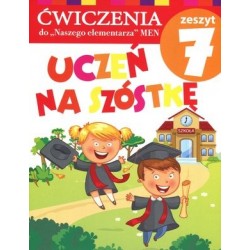 ĆWICZENIA
do „Naszego elementarza" MEN

zeszyt
7

UCZEŃ NA SZÓSTKĘ

SZKOŁA